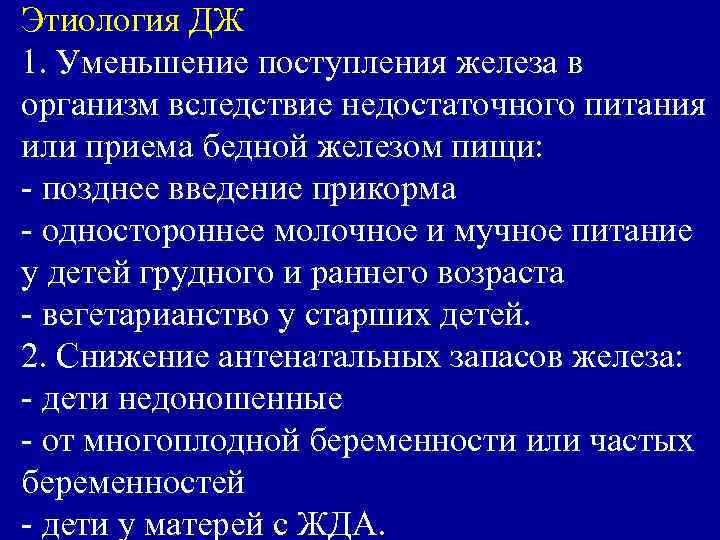 Этиология ДЖ
1. Уменьшение поступления железа в организм вследствие недостаточного питания или приема бедной железом пищи:
- позднее введение прикорма
- одностороннее молочное и мучное питание у детей грудного и раннего возраста
- вегетарианство у старших детей.
2. Снижение антенатальных запасов железа:
- дети недоношенные
- от многоплодной беременности или частых беременностей
- дети у матерей с ЖДА.